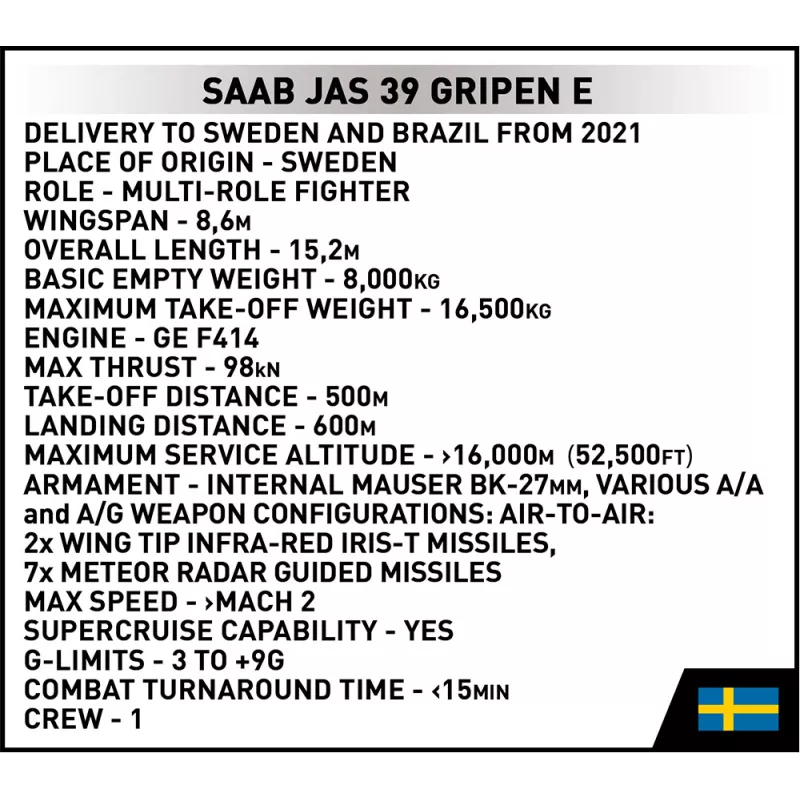 SAAB JAS 39 GRIPEN E

DELIVERY TO SWEDEN AND BRAZIL FROM 2021
PLACE OF ORIGIN - SWEDEN
ROLE - MULTI-ROLE FIGHTER
WINGSPAN - 8,6M
OVERALL LENGTH - 15,2M
BASIC EMPTY WEIGHT - 8,000KG
MAXIMUM TAKE-OFF WEIGHT - 16,500KG
ENGINE - GE F414
MAX THRUST - 98kN
TAKE-OFF DISTANCE - 500M
LANDING DISTANCE - 600M
MAXIMUM SERVICE ALTITUDE - ›16,000M (52,500FT)
ARMAMENT - INTERNAL MAUSER BK-27MM, VARIOUS A/A and A/G WEAPON CONFIGURATIONS: AIR-TO-AIR: 2x WING TIP INFRA-RED IRIS-T MISSILES, 7x METEOR RADAR GUIDED MISSILES
MAX SPEED - ›MACH 2
SUPERCRUISE CAPABILITY - YES
G-LIMITS - 3 TO +9G
COMBAT TURNAROUND TIME - ‹15MIN
CREW - 1